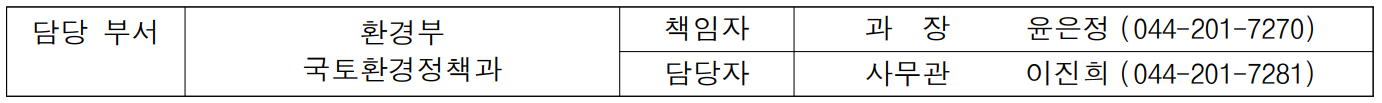 | 담당 부서 | 환경부 국토환경정책과 | 책임자 | 과 장 윤은정 (044-201-7270) |
|---|---|---|---|
| | | 담당자 | 사무관 이진희 (044-201-7281) |